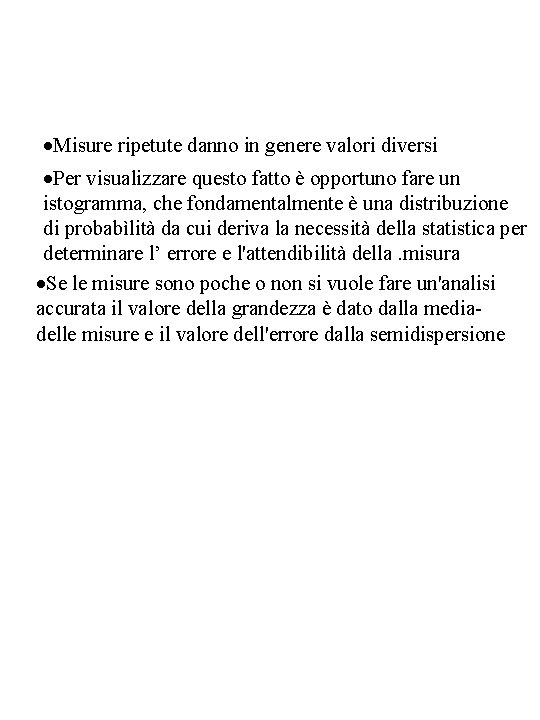 •Misure ripetute danno in genere valori diversi

•Per visualizzare questo fatto è opportuno fare un istogramma, che fondamentalmente è una distribuzione di probabilità da cui deriva la necessità della statistica per determinare l' errore e l'attendibilità della .misura

•Se le misure sono poche o non si vuole fare un'analisi accurata il valore della grandezza è dato dalla media- delle misure e il valore dell'errore dalla semidispersione